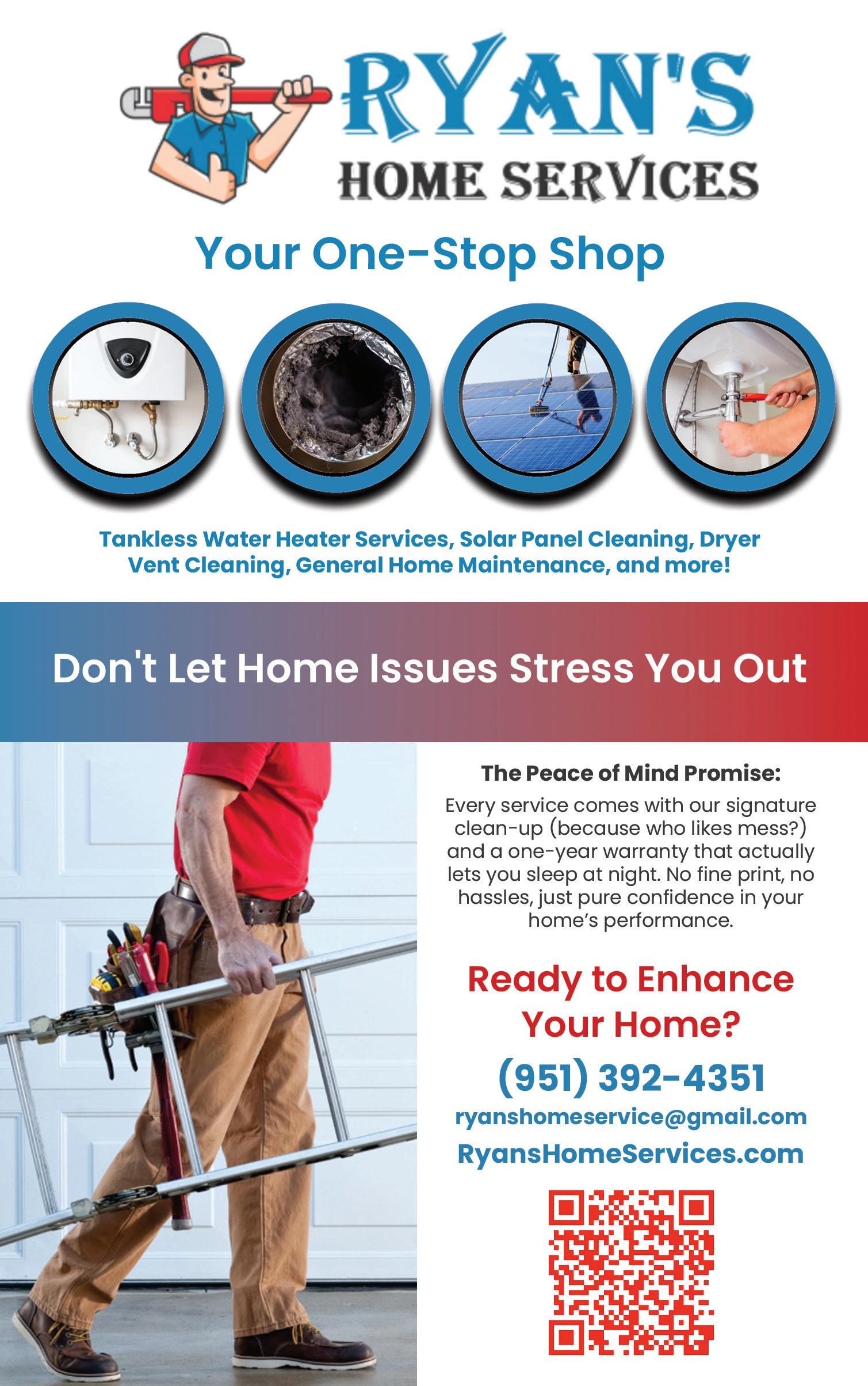 RYAN'S
HOME SERVICES

Your One-Stop Shop

Tankless Water Heater Services, Solar Panel Cleaning, Dryer Vent Cleaning, General Home Maintenance, and more!

Don't Let Home Issues Stress You Out

The Peace of Mind Promise:

Every service comes with our signature clean-up (because who likes mess?) and a one-year warranty that actually lets you sleep at night. No fine print, no hassles, just pure confidence in your home's performance.

Ready to Enhance Your Home?

(951) 392-4351

ryanshomeservice@gmail.com

RyansHomeServices.com